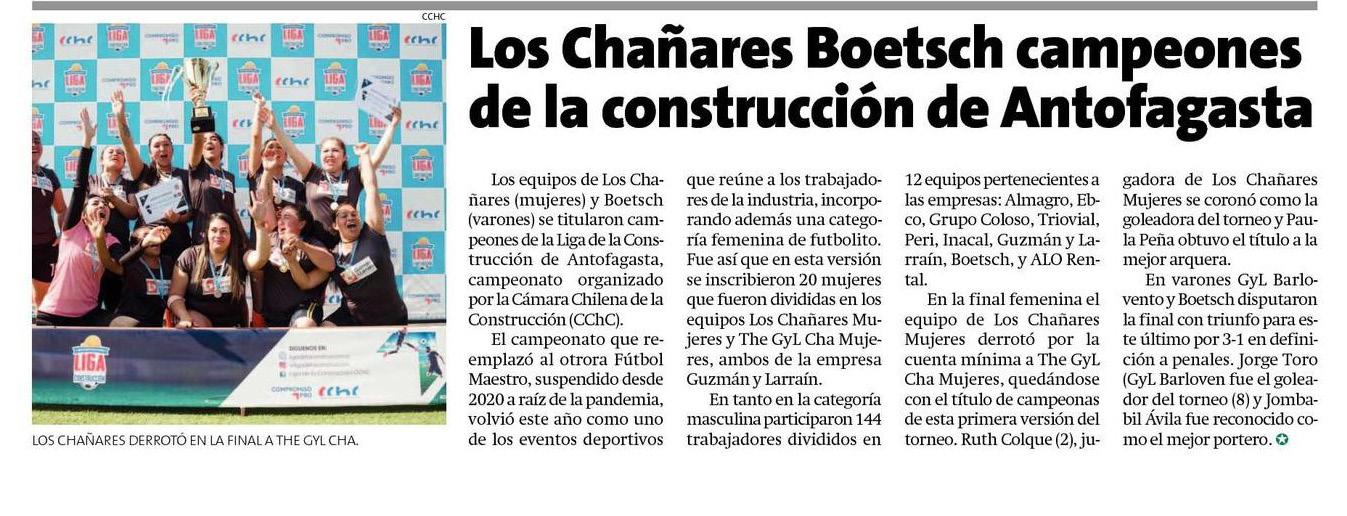 CCHC

LOS CHAÑARES DERROTÓ EN LA FINAL A THE GYL CHA.

Los Chañares Boetsch campeones de la construcción de Antofagasta

Los equipos de Los Chañares (mujeres) y Boetsch (varones) se titularon campeones de la Liga de la Construcción de Antofagasta, campeonato organizado por la Cámara Chilena de la Construcción (CChC).

El campeonato que reemplazó al otrora Fútbol Maestro, suspendido desde 2020 a raíz de la pandemia, volvió este año como uno de los eventos deportivos que reúne a los trabajadores de la industria, incorporando además una categoría femenina de futbolito. Fue así que en esta versión se inscribieron 20 mujeres que fueron divididas en los equipos Los Chañares Mujeres y The GyL Cha Mujeres, ambos de la empresa Guzmán y Larraín.

En tanto en la categoría masculina participaron 144 trabajadores divididos en 12 equipos pertenecientes a las empresas: Almagro, Ebco, Grupo Coloso, Triovial, Peri, Inacal, Guzmán y Larraín, Boetsch, y ALO Rental.

En la final femenina el equipo de Los Chañares Mujeres derrotó por la cuenta mínima a The GyL Cha Mujeres, quedándose con el título de campeonas de esta primera versión del torneo. Ruth Colque (2), jugadora de Los Chañares Mujeres se coronó como la goleadora del torneo y Paula Peña obtuvo el título a la mejor arquera.

En varones GyL Barlovento y Boetsch disputaron la final con triunfo para este último por 3-1 en definición a penales. Jorge Toro (GyL Barloven fue el goleador del torneo (8) y Jombabil Ávila fue reconocido como el mejor portero.